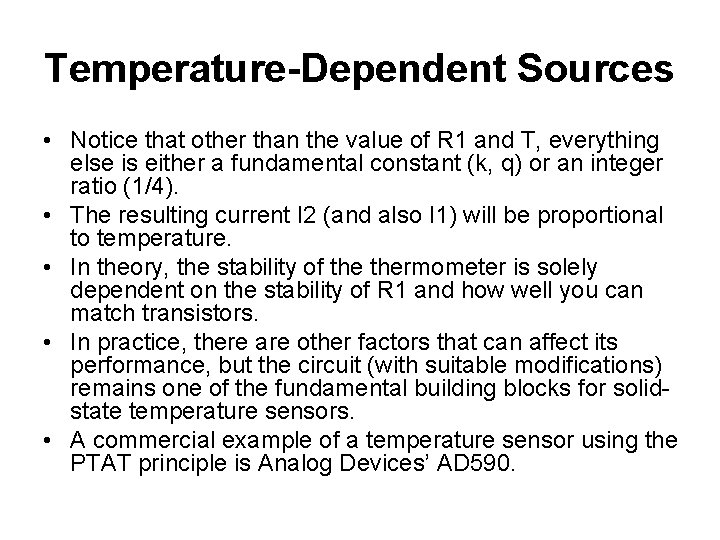 Temperature-Dependent Sources

• Notice that other than the value of R1 and T, everything else is either a fundamental constant (k, q) or an integer ratio (1/4).
• The resulting current I2 (and also I1) will be proportional to temperature.
• In theory, the stability of the thermometer is solely dependent on the stability of R1 and how well you can match transistors.
• In practice, there are other factors that can affect its performance, but the circuit (with suitable modifications) remains one of the fundamental building blocks for solid-state temperature sensors.
• A commercial example of a temperature sensor using the PTAT principle is Analog Devices' AD590.